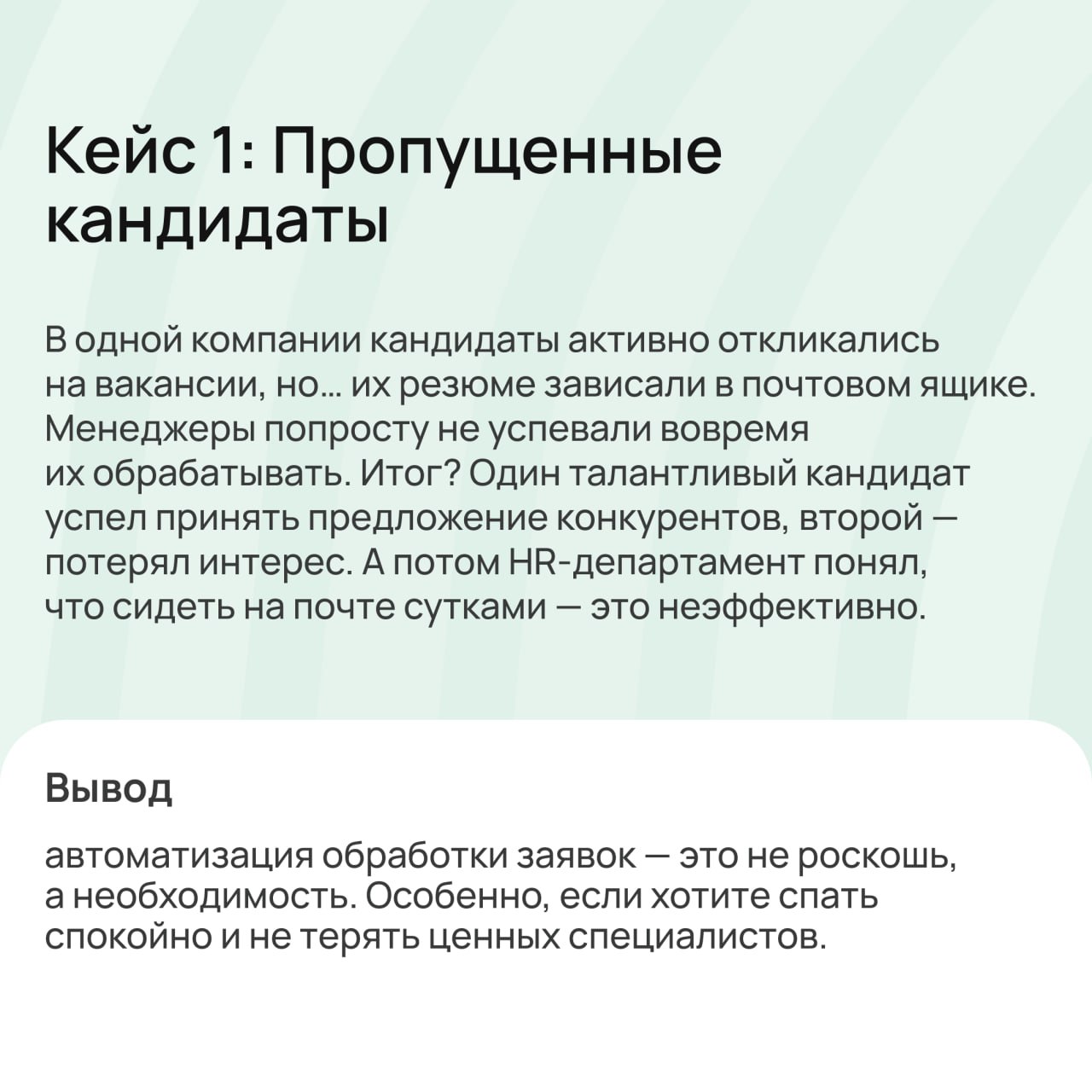 Кейс 1: Пропущенные кандидаты

В одной компании кандидаты активно откликались на вакансии, но… их резюме зависали в почтовом ящике. Менеджеры попросту не успевали вовремя их обрабатывать. Итог? Один талантливый кандидат успел принять предложение конкурентов, второй — потерял интерес. А потом HR-департамент понял, что сидеть на почте сутками — это неэффективно.

Вывод

автоматизация обработки заявок — это не роскошь, а необходимость. Особенно, если хотите спать спокойно и не терять ценных специалистов.